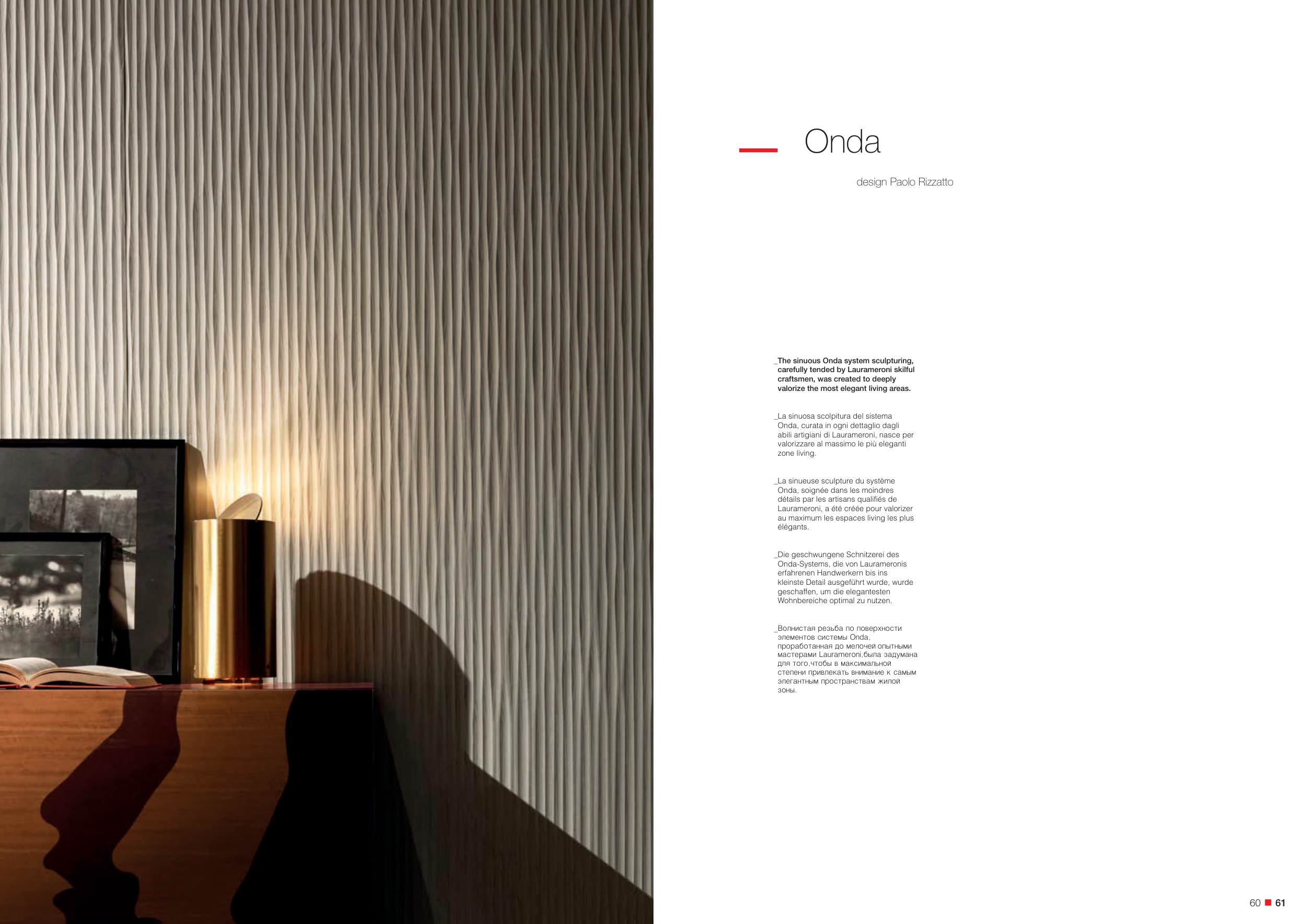 Onda

design Paolo Rizzatto

_The sinuous Onda system sculpturing, carefully tended by Laurameroni skilful craftsmen, was created to deeply valorize the most elegant living areas.

_La sinuosa scolpitura del sistema Onda, curata in ogni dettaglio dagli abili artigiani di Laurameroni, nasce per valorizzare al massimo le più eleganti zone living.

_La sinueuse sculpture du système Onda, soignée dans les moindres détails par les artisans qualifiés de Laurameroni, a été créée pour valorizer au maximum les espaces living les plus élégants.

_Die geschwungene Schnitzerei des Onda-Systems, die von Laurameronis erfahrenen Handwerkern bis ins kleinste Detail ausgeführt wurde, wurde geschaffen, um die elegantesten Wohnbereiche optimal zu nutzen.

_Волнистая резьба по поверхности элементов системы Onda, проработанная до мелочей опытными мастерами Laurameroni,была задумана для того,чтобы в максимальной степени привлекать внимание к самым элегантным пространствам жилой зоны.

60 61